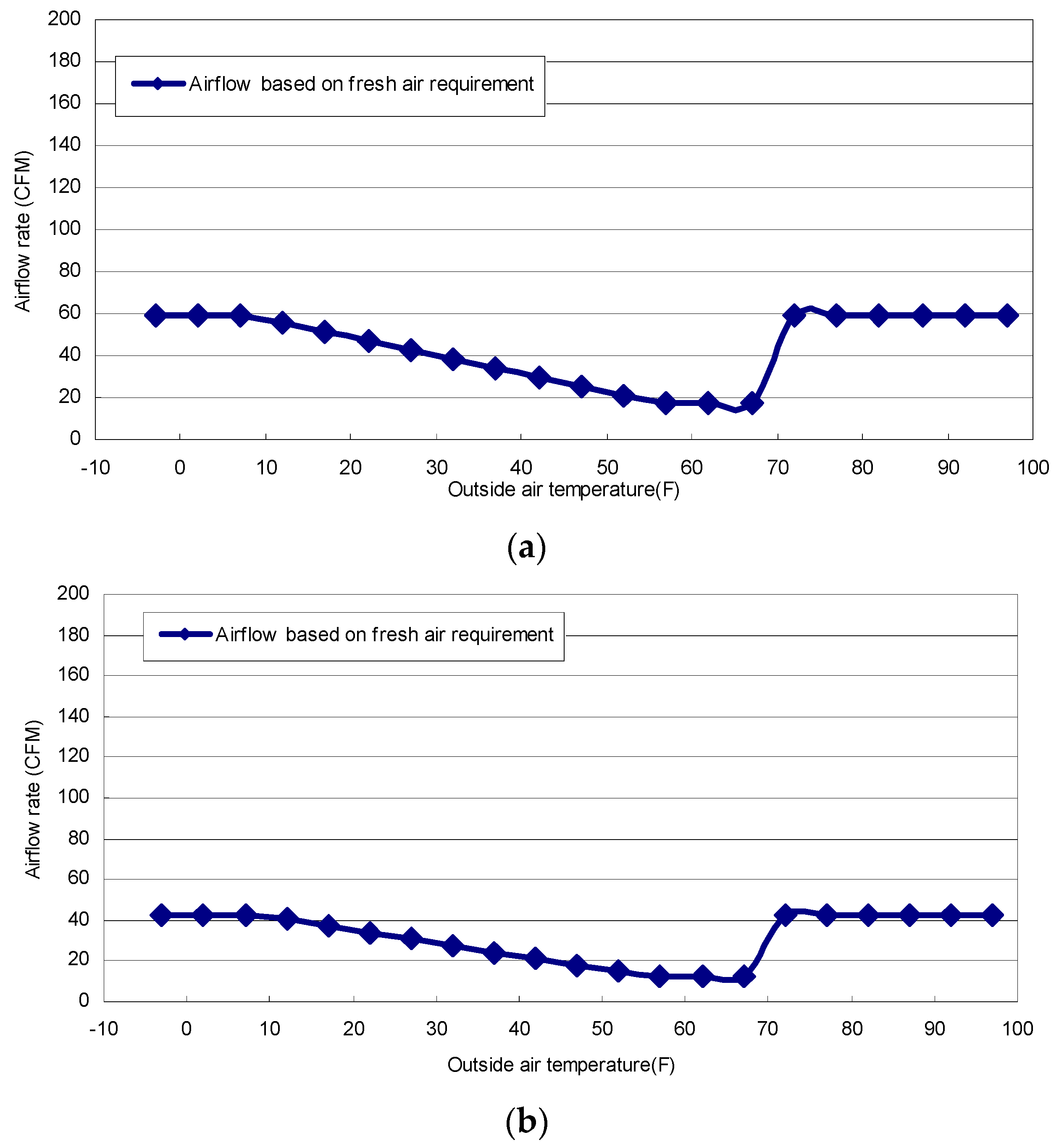 200
180
160
140
120
100
80
60
40
20
0

Airflow rate (CFM)

Airflow based on fresh air requirement

-10 0 10 20 30 40 50 60 70 80 90 100

Outside air temperature(F)

(a)

200
180
160
140
120
100
80
60
40
20
0

Airflow rate (CFM)

Airflow based on fresh air requirement

-10 0 10 20 30 40 50 60 70 80 90 100

Outside air temperature(F)

(b)